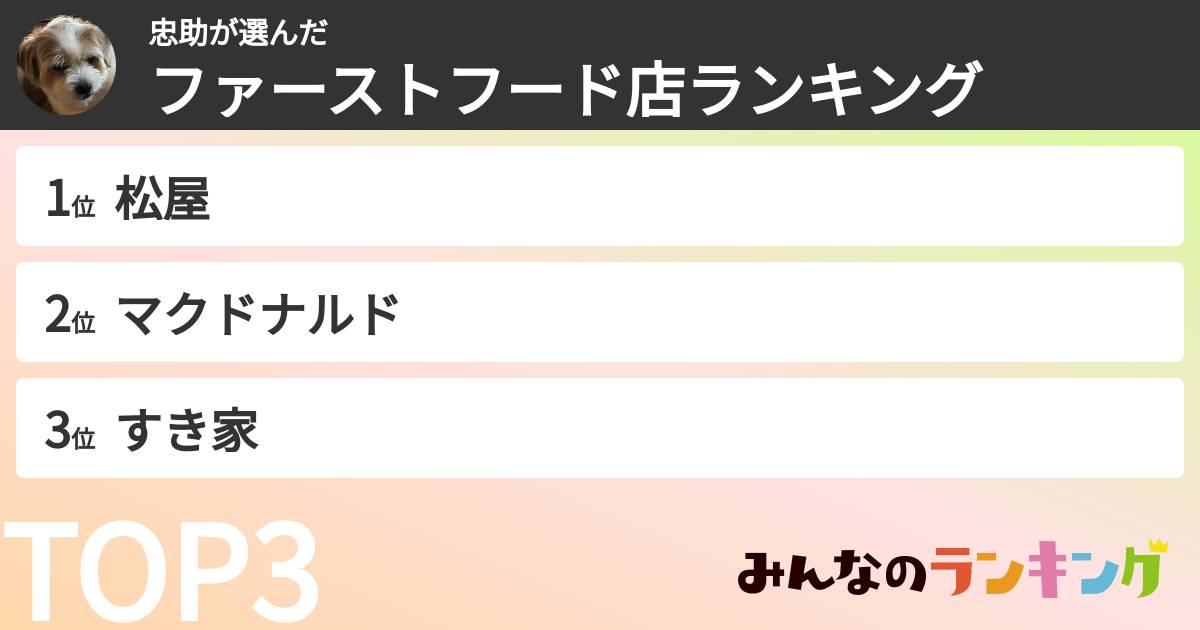 忠助が選んだ
ファーストフード店ランキング

1位 松屋

2位 マクドナルド

3位 すき家

TOP3

みんなのランキング